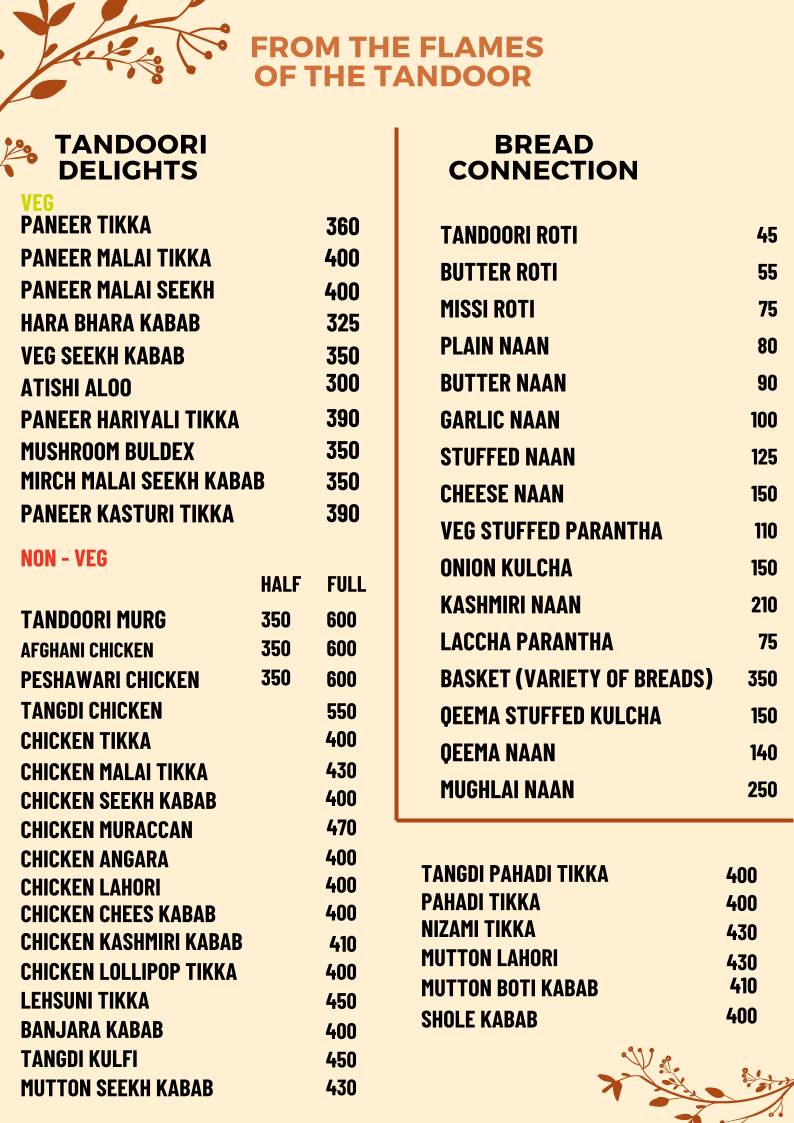 FROM THE FLAMES OF THE TANDOOR

TANDOORI DELIGHTS

VEG

| | |
|---|---|
| PANEER TIKKA | 360 |
| PANEER MALAI TIKKA | 400 |
| PANEER MALAI SEEKH | 400 |
| HARA BHARA KABAB | 325 |
| VEG SEEKH KABAB | 350 |
| ATISHI ALOO | 300 |
| PANEER HARIYALI TIKKA | 390 |
| MUSHROOM BULDEX | 350 |
| MIRCH MALAI SEEKH KABAB | 350 |
| PANEER KASTURI TIKKA | 390 |

NON - VEG

| | HALF | FULL |
|---|---|---|
| TANDOORI MURG | 350 | 600 |
| AFGHANI CHICKEN | 350 | 600 |
| PESHAWARI CHICKEN | 350 | 600 |
| TANGDI CHICKEN | | 550 |
| CHICKEN TIKKA | | 400 |
| CHICKEN MALAI TIKKA | | 430 |
| CHICKEN SEEKH KABAB | | 400 |
| CHICKEN MURACCAN | | 470 |
| CHICKEN ANGARA | | 400 |
| CHICKEN LAHORI | | 400 |
| CHICKEN CHEES KABAB | | 400 |
| CHICKEN KASHMIRI KABAB | | 410 |
| CHICKEN LOLLIPOP TIKKA | | 400 |
| LEHSUNI TIKKA | | 450 |
| BANJARA KABAB | | 400 |
| TANGDI KULFI | | 450 |
| MUTTON SEEKH KABAB | | 430 |

BREAD CONNECTION

| | |
|---|---|
| TANDOORI ROTI | 45 |
| BUTTER ROTI | 55 |
| MISSI ROTI | 75 |
| PLAIN NAAN | 80 |
| BUTTER NAAN | 90 |
| GARLIC NAAN | 100 |
| STUFFED NAAN | 125 |
| CHEESE NAAN | 150 |
| VEG STUFFED PARANTHA | 110 |
| ONION KULCHA | 150 |
| KASHMIRI NAAN | 210 |
| LACCHA PARANTHA | 75 |
| BASKET (VARIETY OF BREADS) | 350 |
| QEEMA STUFFED KULCHA | 150 |
| QEEMA NAAN | 140 |
| MUGHLAI NAAN | 250 |

| | |
|---|---|
| TANGDI PAHADI TIKKA | 400 |
| PAHADI TIKKA | 400 |
| NIZAMI TIKKA | 430 |
| MUTTON LAHORI | 430 |
| MUTTON BOTI KABAB | 410 |
| SHOLE KABAB | 400 |